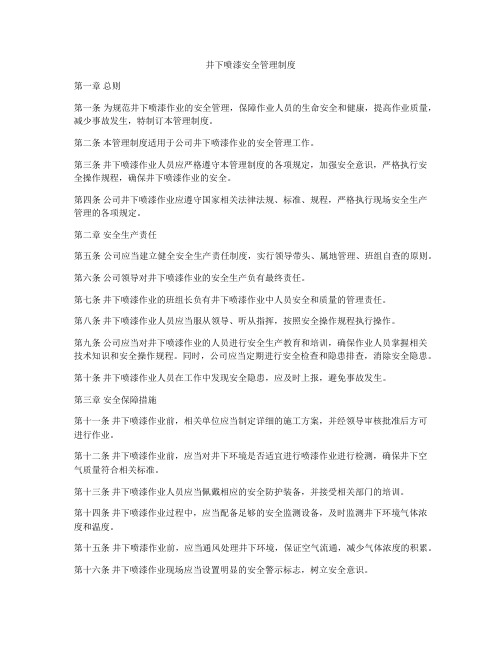 井下喷漆安全管理制度

第一章 总则

第一条 为规范井下喷漆作业的安全管理，保障作业人员的生命安全和健康，提高作业质量，减少事故发生，特制订本管理制度。

第二条 本管理制度适用于公司井下喷漆作业的安全管理工作。

第三条 井下喷漆作业人员应严格遵守本管理制度的各项规定，加强安全意识，严格执行安全操作规程，确保井下喷漆作业的安全。

第四条 公司井下喷漆作业应遵守国家相关法律法规、标准、规程，严格执行现场安全生产管理的各项规定。

第二章 安全生产责任

第五条 公司应当建立健全安全生产责任制度，实行领导带头、属地管理、班组自查的原则。

第六条 公司领导对井下喷漆作业的安全生产负有最终责任。

第七条 井下喷漆作业的班组长负有井下喷漆作业中人员安全和质量的管理责任。

第八条 井下喷漆作业人员应当服从领导、听从指挥，按照安全操作规程执行操作。

第九条 公司应当对井下喷漆作业的人员进行安全生产教育和培训，确保作业人员掌握相关技术知识和安全操作规程。同时，公司应当定期进行安全检查和隐患排查，消除安全隐患。

第十条 井下喷漆作业人员在工作中发现安全隐患，应及时上报，避免事故发生。

第三章 安全保障措施

第十一条 井下喷漆作业前，相关单位应当制定详细的施工方案，并经领导审核批准后方可进行作业。

第十二条 井下喷漆作业前，应当对井下环境是否适宜进行喷漆作业进行检测，确保井下空气质量符合相关标准。

第十三条 井下喷漆作业人员应当佩戴相应的安全防护装备，并接受相关部门的培训。

第十四条 井下喷漆作业过程中，应当配备足够的安全监测设备，及时监测井下环境气体浓度和温度。

第十五条 井下喷漆作业前，应当通风处理井下环境，保证空气流通，减少气体浓度的积累。

第十六条 井下喷漆作业现场应当设置明显的安全警示标志，树立安全意识。